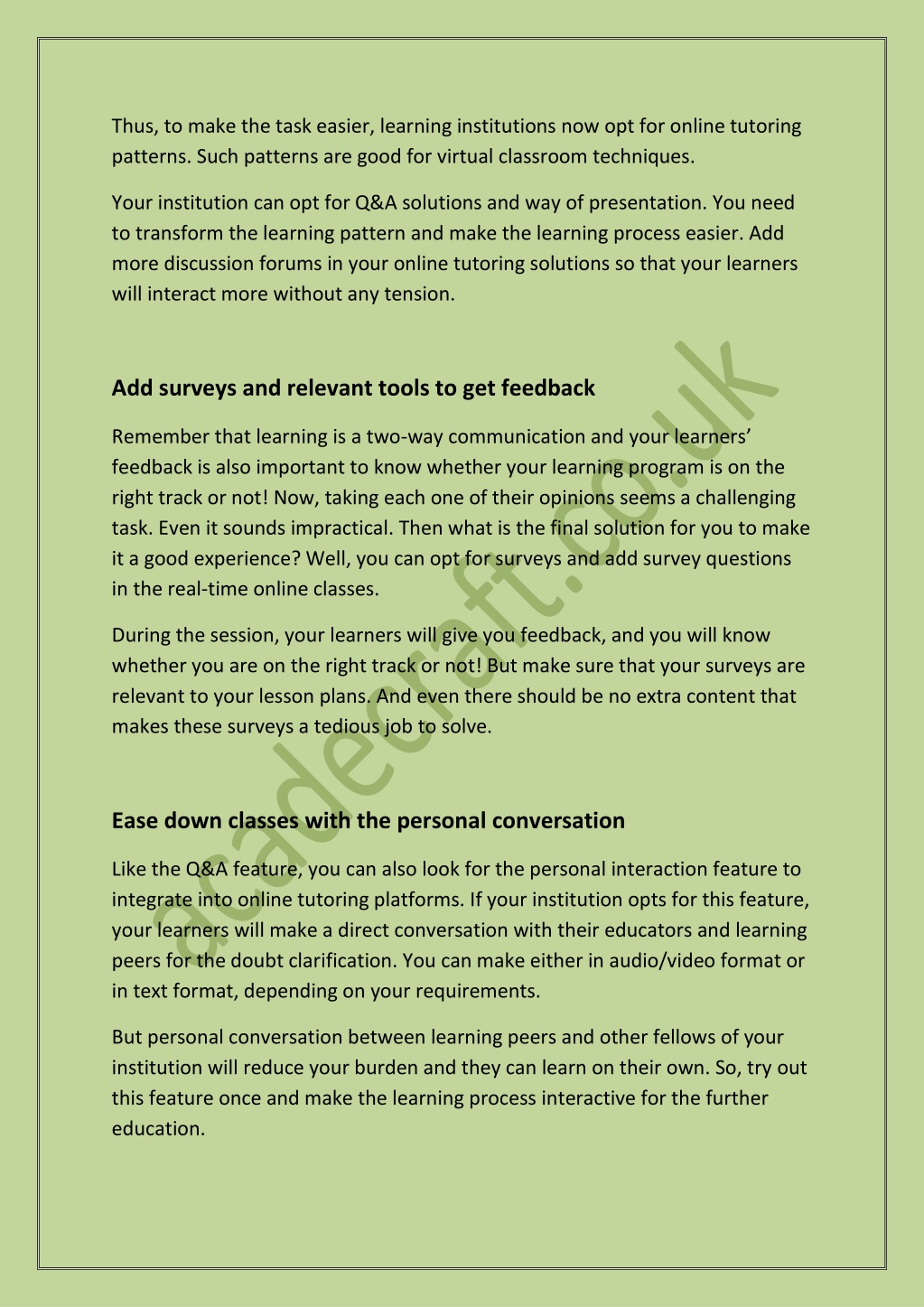 Thus, to make the task easier, learning institutions now opt for online tutoring patterns. Such patterns are good for virtual classroom techniques.

Your institution can opt for Q&A solutions and way of presentation. You need to transform the learning pattern and make the learning process easier. Add more discussion forums in your online tutoring solutions so that your learners will interact more without any tension.

Add surveys and relevant tools to get feedback

Remember that learning is a two-way communication and your learners' feedback is also important to know whether your learning program is on the right track or not! Now, taking each one of their opinions seems a challenging task. Even it sounds impractical. Then what is the final solution for you to make it a good experience? Well, you can opt for surveys and add survey questions in the real-time online classes.

During the session, your learners will give you feedback, and you will know whether you are on the right track or not! But make sure that your surveys are relevant to your lesson plans. And even there should be no extra content that makes these surveys a tedious job to solve.

Ease down classes with the personal conversation

Like the Q&A feature, you can also look for the personal interaction feature to integrate into online tutoring platforms. If your institution opts for this feature, your learners will make a direct conversation with their educators and learning peers for the doubt clarification. You can make either in audio/video format or in text format, depending on your requirements.

But personal conversation between learning peers and other fellows of your institution will reduce your burden and they can learn on their own. So, try out this feature once and make the learning process interactive for the further education.

gradecraft.co.uk